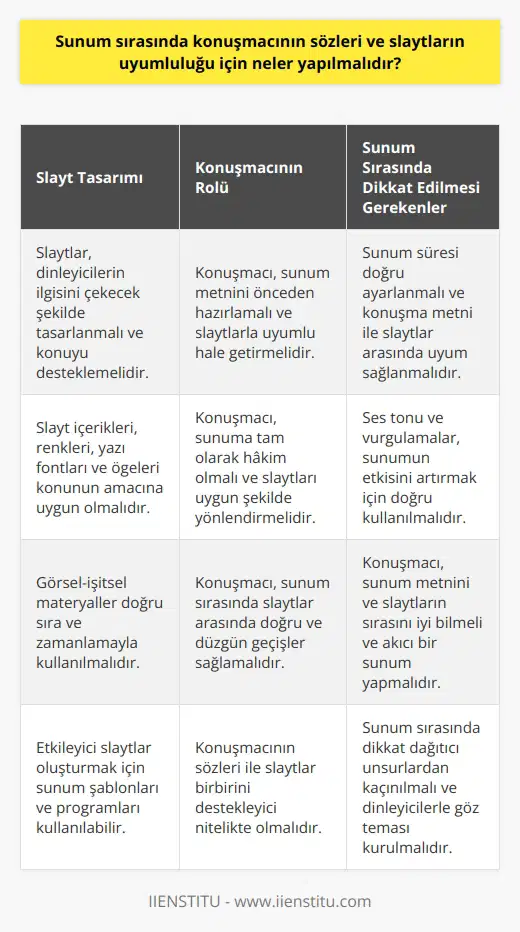 Sunum sırasında konuşmacının sözleri ve slaytların uyumluluğu için neler yapılmalıdır?

| Slayt Tasarımı | Konuşmacının Rolü | Sunum Sırasında Dikkat Edilmesi Gerekenler |
|---|---|---|
| Slaytlar, dinleyicilerin ilgisini çekecek şekilde tasarlanmalı ve konuyu desteklemelidir. | Konuşmacı, sunum metnini önceden hazırlamalı ve slaytlarla uyumlu hale getirmelidir. | Sunum süresi doğru ayarlanmalı ve konuşma metni ile slaytlar arasında uyum sağlanmalıdır. |
| Slayt içerikleri, renkleri, yazı fontları ve ögeleri konunun amacına uygun olmalıdır. | Konuşmacı, sunuma tam olarak hâkim olmalı ve slaytları uygun şekilde yönlendirmelidir. | Ses tonu ve vurgulamalar, sunumun etkisini artırmak için doğru kullanılmalıdır. |
| Görsel-işitsel materyaller doğru sıra ve zamanlamayla kullanılmalıdır. | Konuşmacı, sunum sırasında slaytlar arasında doğru ve düzgün geçişler sağlamalıdır. | Konuşmacı, sunum metnini ve slaytların sırasını iyi bilmeli ve akıcı bir sunum yapmalıdır. |
| Etkileyici slaytlar oluşturmak için sunum şablonları ve programları kullanılabilir. | Konuşmacının sözleri ile slaytlar birbirini destekleyici nitelikte olmalıdır. | Sunum sırasında dikkat dağıtıcı unsurlardan kaçınılmalı ve dinleyicilerle göz teması kurulmalıdır. |

IIENSTITU - www.iienstitu.com